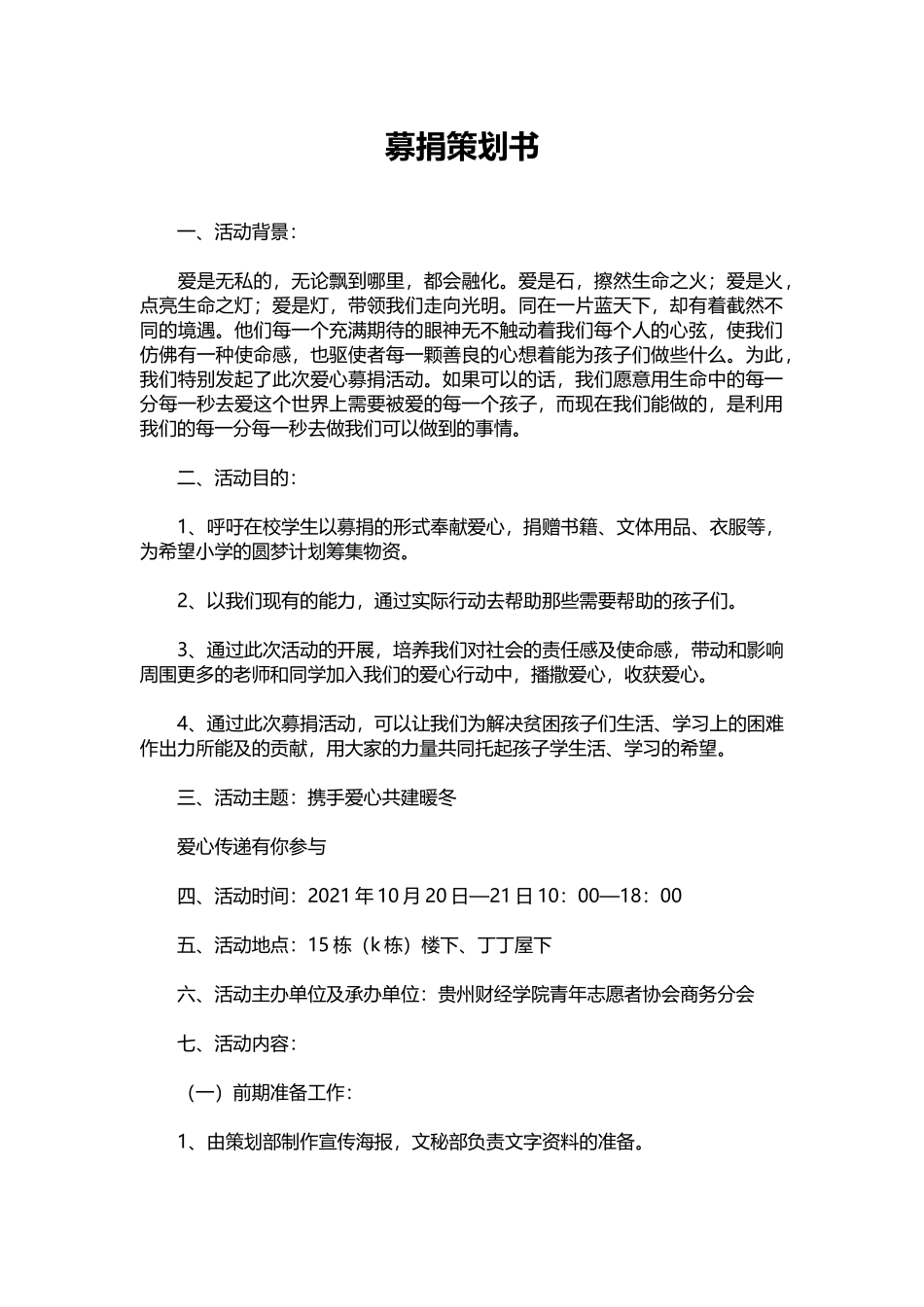 募捐策划书

一、活动背景：

爱是无私的，无论飘到哪里，都会融化。爱是石，擦然生命之火；爱是火，点亮生命之灯；爱是灯，带领我们走向光明。同在一片蓝天下，却有着截然不同的境遇。他们每一个充满期待的眼神无不触动着我们每个人的心弦，使我们仿佛有一种使命感，也驱使者每一颗善良的心想着能为孩子们做些什么。为此，我们特别发起了此次爱心募捐活动。如果可以的话，我们愿意用生命中的每一分每一秒去爱这个世界上需要被爱的每一个孩子，而现在我们能做的，是利用我们的每一分每一秒去做我们可以做到的事情。

二、活动目的：

1、呼吁在校学生以募捐的形式奉献爱心，捐赠书籍、文体用品、衣服等，为希望小学的圆梦计划筹集物资。

2、以我们现有的能力，通过实际行动去帮助那些需要帮助的孩子们。

3、通过此次活动的开展，培养我们对社会的责任感及使命感，带动和影响周围更多的老师和同学加入我们的爱心行动中，播撒爱心，收获爱心。

4、通过此次募捐活动，可以让我们为解决贫困孩子们生活、学习上的困难作出力所能及的贡献，用大家的力量共同托起孩子学生活、学习的希望。

三、活动主题：携手爱心共建暖冬

爱心传递有你参与

四、活动时间：2021 年 10 月 20 日—21 日 10：00—18：00

五、活动地点：15 栋（k 栋）楼下、丁丁屋下

六、活动主办单位及承办单位：贵州财经学院青年志愿者协会商务分会

七、活动内容：

（一）前期准备工作：

1、由策划部制作宣传海报，文秘部负责文字资料的准备。